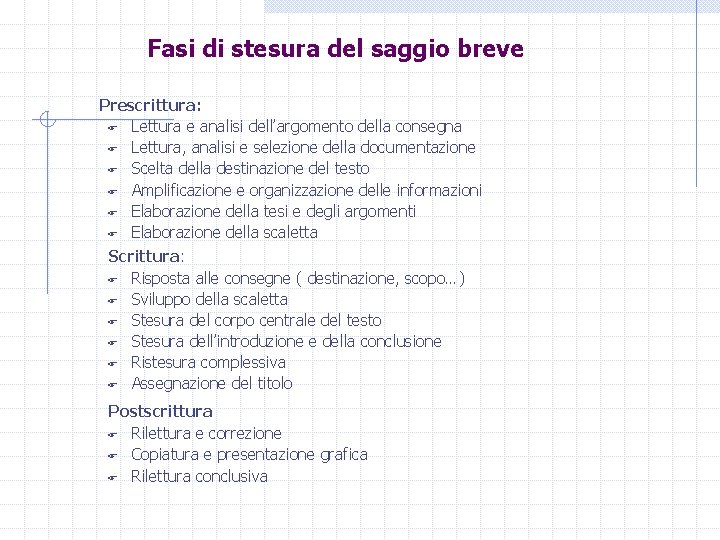 Fasi di stesura del saggio breve

Prescrittura:
- Lettura e analisi dell'argomento della consegna
- Lettura, analisi e selezione della documentazione
- Scelta della destinazione del testo
- Amplificazione e organizzazione delle informazioni
- Elaborazione della tesi e degli argomenti
- Elaborazione della scaletta

Scrittura:
- Risposta alle consegne ( destinazione, scopo…)
- Sviluppo della scaletta
- Stesura del corpo centrale del testo
- Stesura dell'introduzione e della conclusione
- Ristesura complessiva
- Assegnazione del titolo

Postscrittura
- Rilettura e correzione
- Copiatura e presentazione grafica
- Rilettura conclusiva